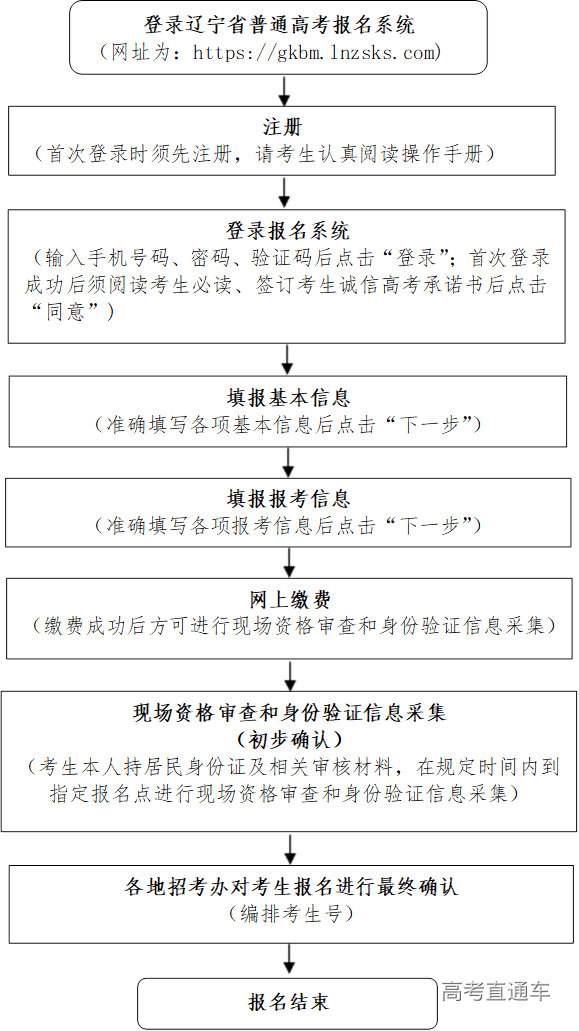 登录辽宁省普通高考报名系统
（网址为：https://gkbm.lnzsks.com）

注册
（首次登录时须先注册，请考生认真阅读操作手册）

登录报名系统
（输入手机号码、密码、验证码后点击“登录”；首次登录成功后须阅读考生必读、签订考生诚信高考承诺书后点击“同意”）

填报基本信息
（准确填写各项基本信息后点击“下一步”）

填报报考信息
（准确填写各项报考信息后点击“下一步”）

网上缴费
（缴费成功后方可进行现场资格审查和身份验证信息采集）

现场资格审查和身份验证信息采集
（初步确认）
（考生本人持居民身份证及相关审核材料，在规定时间内到指定报名点进行现场资格审查和身份验证信息采集）

各地招考办对考生报名进行最终确认
（编排考生号）

报名结束

高考直通车